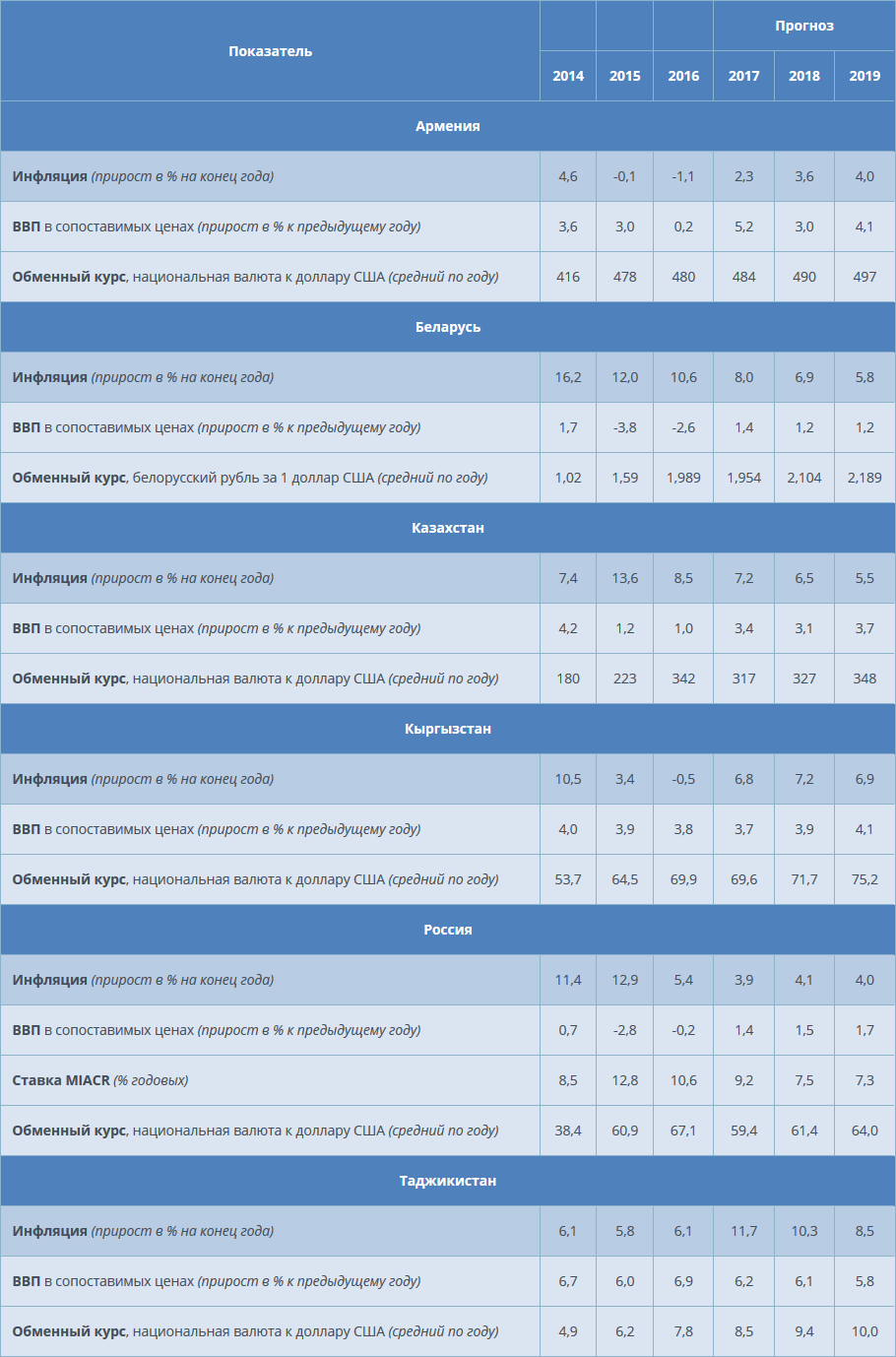 | Показатель |  |  |  | Прогноз |  |  |
|---|---|---|---|---|---|---|
|  | 2014 | 2015 | 2016 | 2017 | 2018 | 2019 |
| Армения |  |  |  |  |  |  |
| Инфляция (прирост в % на конец года) | 4,6 | -0,1 | -1,1 | 2,3 | 3,6 | 4,0 |
| ВВП в сопоставимых ценах (прирост в % к предыдущему году) | 3,6 | 3,0 | 0,2 | 5,2 | 3,0 | 4,1 |
| Обменный курс, национальная валюта к доллару США (средний по году) | 416 | 478 | 480 | 484 | 490 | 497 |
| Беларусь |  |  |  |  |  |  |
| Инфляция (прирост в % на конец года) | 16,2 | 12,0 | 10,6 | 8,0 | 6,9 | 5,8 |
| ВВП в сопоставимых ценах (прирост в % к предыдущему году) | 1,7 | -3,8 | -2,6 | 1,4 | 1,2 | 1,2 |
| Обменный курс, белорусский рубль за 1 доллар США (средний по году) | 1,02 | 1,59 | 1,989 | 1,954 | 2,104 | 2,189 |
| Казахстан |  |  |  |  |  |  |
| Инфляция (прирост в % на конец года) | 7,4 | 13,6 | 8,5 | 7,2 | 6,5 | 5,5 |
| ВВП в сопоставимых ценах (прирост в % к предыдущему году) | 4,2 | 1,2 | 1,0 | 3,4 | 3,1 | 3,7 |
| Обменный курс, национальная валюта к доллару США (средний по году) | 180 | 223 | 342 | 317 | 327 | 348 |
| Кыргызстан |  |  |  |  |  |  |
| Инфляция (прирост в % на конец года) | 10,5 | 3,4 | -0,5 | 6,8 | 7,2 | 6,9 |
| ВВП в сопоставимых ценах (прирост в % к предыдущему году) | 4,0 | 3,9 | 3,8 | 3,7 | 3,9 | 4,1 |
| Обменный курс, национальная валюта к доллару США (средний по году) | 53,7 | 64,5 | 69,9 | 69,6 | 71,7 | 75,2 |
| Россия |  |  |  |  |  |  |
| Инфляция (прирост в % на конец года) | 11,4 | 12,9 | 5,4 | 3,9 | 4,1 | 4,0 |
| ВВП в сопоставимых ценах (прирост в % к предыдущему году) | 0,7 | -2,8 | -0,2 | 1,4 | 1,5 | 1,7 |
| Ставка MIACR (% годовых) | 8,5 | 12,8 | 10,6 | 9,2 | 7,5 | 7,3 |
| Обменный курс, национальная валюта к доллару США (средний по году) | 38,4 | 60,9 | 67,1 | 59,4 | 61,4 | 64,0 |
| Таджикистан |  |  |  |  |  |  |
| Инфляция (прирост в % на конец года) | 6,1 | 5,8 | 6,1 | 11,7 | 10,3 | 8,5 |
| ВВП в сопоставимых ценах (прирост в % к предыдущему году) | 6,7 | 6,0 | 6,9 | 6,2 | 6,1 | 5,8 |
| Обменный курс, национальная валюта к доллару США (средний по году) | 4,9 | 6,2 | 7,8 | 8,5 | 9,4 | 10,0 |